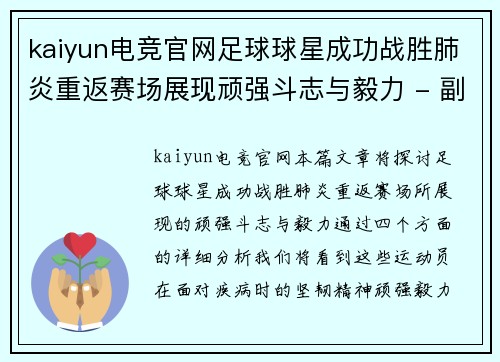 kaiyun电竞官网足球球星成功战胜肺炎重返赛场展现顽强斗志与毅力 - 副

kaiyun电竞官网本篇文章将探讨足球球星成功战胜肺炎重返赛场所展现的顽强斗志与毅力通过四个方面的详细分析我们将看到这些运动员在面对疾病时的坚韧精神顽强毅力